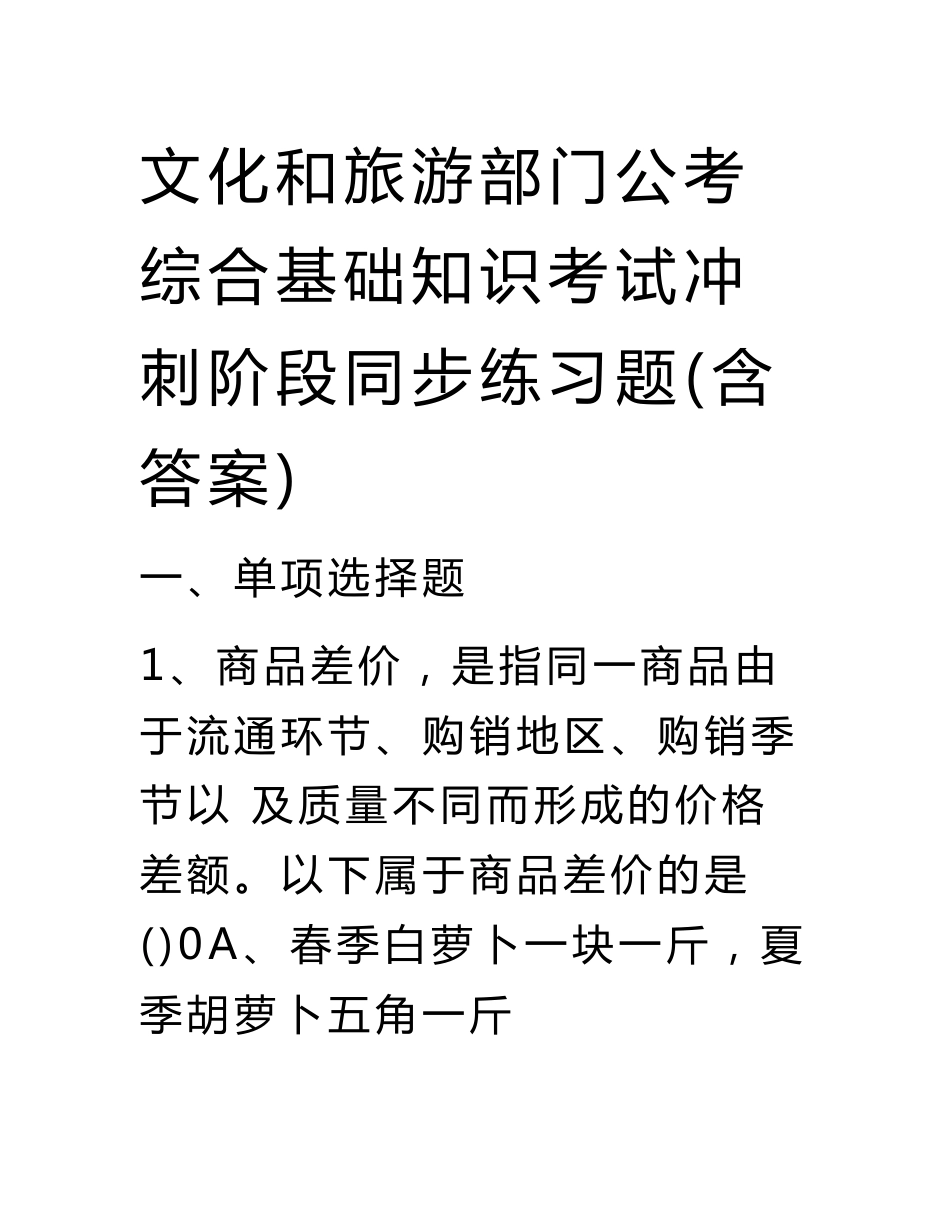 文化和旅游部门公考综合基础知识考试冲刺阶段同步练习题(含答案)

一、单项选择题

1、商品差价，是指同一商品由于流通环节、购销地区、购销季节以 及质量不同而形成的价格差额。以下属于商品差价的是()0A、春季白萝卜一块一斤，夏季胡萝卜五角一斤